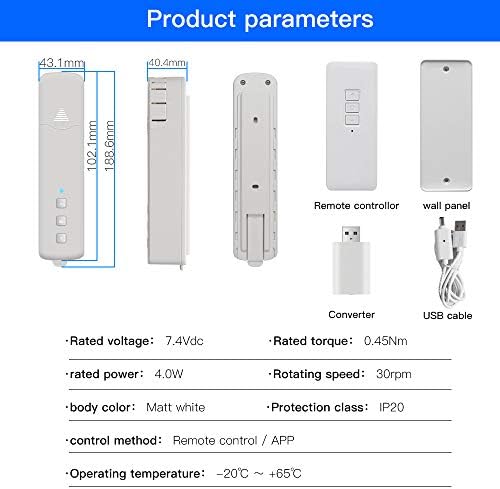 Product parameters

43.1mm

102.1mm

188.6mm

40.4mm

Remote controllor

wall panel

Converter

USB cable

·Rated voltage: 7.4Vdc

·Rated torque: 0.45Nm

·rated power: 4.0W

·Rotating speed: 30rpm

·body color: Matt white

·Protection class: IP20

·control method: Remote control / APP

·Operating temperature: -20℃ ~ +65℃